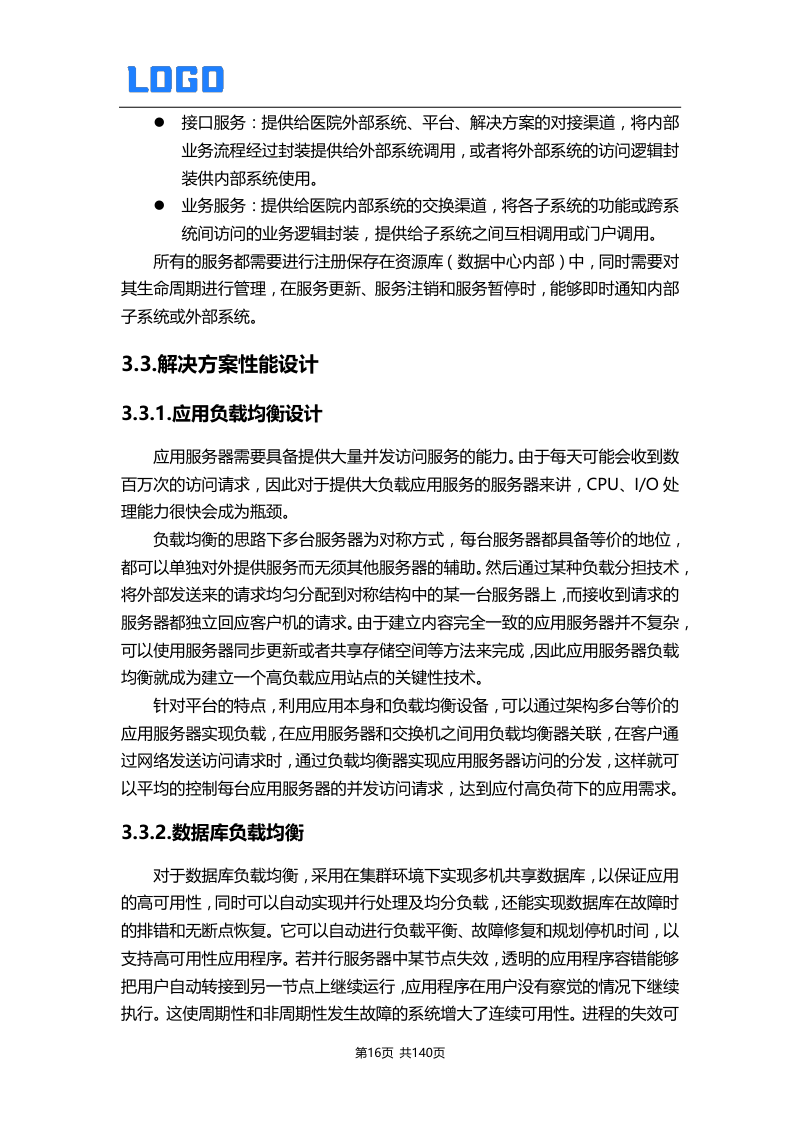 LOGO

● 接口服务：提供给医院外部系统、平台、解决方案的对接渠道，将内部业务流程经过封装提供给外部系统调用，或者将外部系统的访问逻辑封装供内部系统使用。

● 业务服务：提供给医院内部系统的交换渠道，将各子系统的功能或跨系统间访问的业务逻辑封装，提供给子系统之间互相调用或门户调用。

所有的服务都需要进行注册保存在资源库（数据中心内部）中，同时需要对其生命周期进行管理，在服务更新、服务注销和服务暂停时，能够即时通知内部子系统或外部系统。

3.3.解决方案性能设计

3.3.1.应用负载均衡设计

应用服务器需要具备提供大量并发访问服务的能力。由于每天可能会收到数百万次的访问请求，因此对于提供大负载应用服务的服务器来讲，CPU、I/O 处理能力很快会成为瓶颈。

负载均衡的思路下多台服务器为对称方式，每台服务器都具备等价的地位，都可以单独对外提供服务而无须其他服务器的辅助。然后通过某种负载分担技术，将外部发送来的请求均匀分配到对称结构中的某一台服务器上，而接收到请求的服务器都独立回应客户机的请求。由于建立内容完全一致的应用服务器并不复杂，可以使用服务器同步更新或者共享存储空间等方法来完成，因此应用服务器负载均衡就成为建立一个高负载应用站点的关键性技术。

针对平台的特点，利用应用本身和负载均衡设备，可以通过架构多台等价的应用服务器实现负载，在应用服务器和交换机之间用负载均衡器关联，在客户通过网络发送访问请求时，通过负载均衡器实现应用服务器访问的分发，这样就可以平均的控制每台应用服务器的并发访问请求，达到应付高负荷下的应用需求。

3.3.2.数据库负载均衡

对于数据库负载均衡，采用在集群环境下实现多机共享数据库，以保证应用的高可用性，同时可以自动实现并行处理及均分负载，还能实现数据库在故障时的排错和无断点恢复。它可以自动进行负载平衡、故障修复和规划停机时间，以支持高可用性应用程序。若并行服务器中某节点失效，透明的应用程序容错能够把用户自动转接到另一节点上继续运行，应用程序在用户没有察觉的情况下继续执行。这使周期性和非周期性发生故障的系统增大了连续可用性。进程的失效可

第16页 共140页